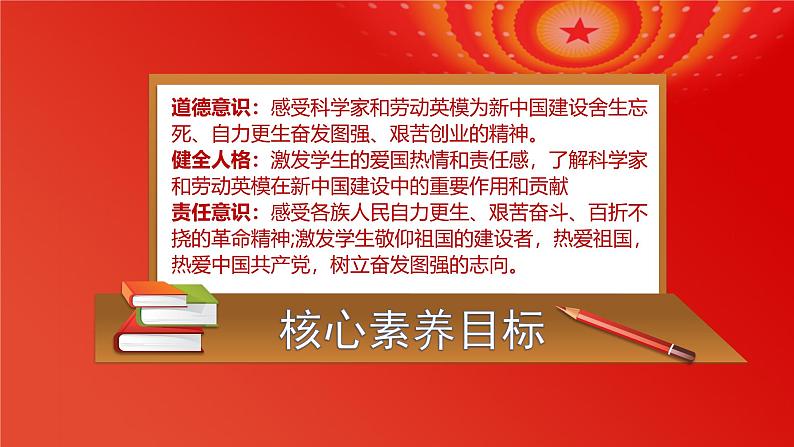 道德意识：感受科学家和劳动英模为新中国建设舍生忘死、自力更生奋发图强、艰苦创业的精神。
健全人格：激发学生的爱国热情和责任感，了解科学家和劳动英模在新中国建设中的重要作用和贡献
责任意识：感受各族人民自力更生、艰苦奋斗、百折不挠的革命精神;激发学生敬仰祖国的建设者，热爱祖国，热爱中国共产党，树立奋发图强的志向。

核心素养目标